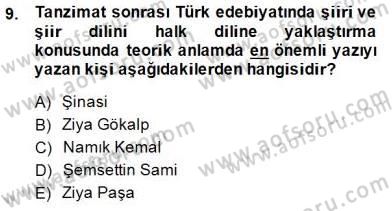 9. Tanzimat sonrası Türk edebiyatında şiiri ve şiir dilini halk diline yaklaştırma konusunda teorik anlamda en önemli yazıyı yazan kişi aşağıdakilerden hangisidir?

A) Şinasi
B) Ziya Gökalp
C) Namık Kemal
D) Şemsettin Sami
E) Ziya Paşa

www.aofsoru.com